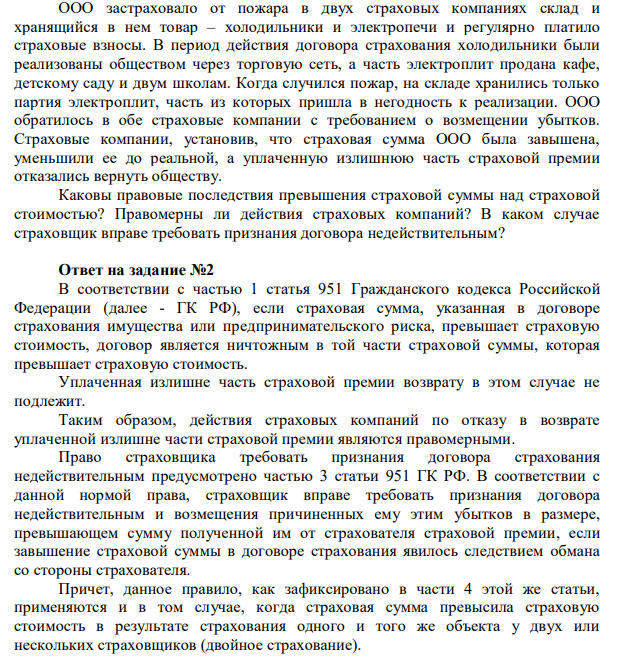 ООО застраховало от пожара в двух страховых компаниях склад и хранящийся в нем товар – холодильники и электропечи и регулярно платило страховые взносы. В период действия договора страхования холодильники были реализованы обществом через торговую сеть, а часть электроплит продана кафе, детскому саду и двум школам. Когда случился пожар, на складе хранились только партия электроплит, часть из которых пришла в негодность к реализации. ООО обратилось в обе страховые компании с требованием о возмещении убытков. Страховые компании, установив, что страховая сумма ООО была завышена, уменьшили ее до реальной, а уплаченную излишнюю часть страховой премии отказались вернуть обществу.

Каковы правовые последствия превышения страховой суммы над страховой стоимостью? Правомерны ли действия страховых компаний? В каком случае страховщик вправе требовать признания договора недействительным?

Ответ на задание №2

В соответствии с частью 1 статья 951 Гражданского кодекса Российской Федерации (далее - ГК РФ), если страховая сумма, указанная в договоре страхования имущества или предпринимательского риска, превышает страховую стоимость, договор является ничтожным в той части страховой суммы, которая превышает страховую стоимость.

Уплаченная излишне часть страховой премии возврату в этом случае не подлежит.

Таким образом, действия страховых компаний по отказу в возврате уплаченной излишне части страховой премии являются правомерными.

Право страховщика требовать признания договора страхования недействительным предусмотрено частью 3 статьи 951 ГК РФ. В соответствии с данной нормой права, страховщик вправе требовать признания договора недействительным и возмещения причиненных ему этим убытков в размере, превышающем сумму полученной им от страхователя страховой премии, если завышение страховой суммы в договоре страхования явилось следствием обмана со стороны страхователя.

Причет, данное правило, как зафиксировано в части 4 этой же статьи, применяются и в том случае, когда страховая сумма превысила страховую стоимость в результате страхования одного и того же объекта у двух или нескольких страховщиков (двойное страхование).